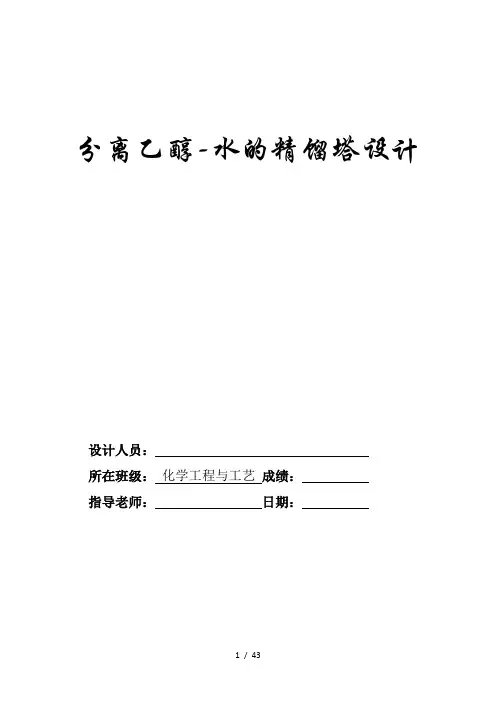 分离乙醇-水的精馏塔设计

设计人员：____

所在班级：化学工程与工艺 成绩：____

指导老师：____ 日期：____

1 / 43